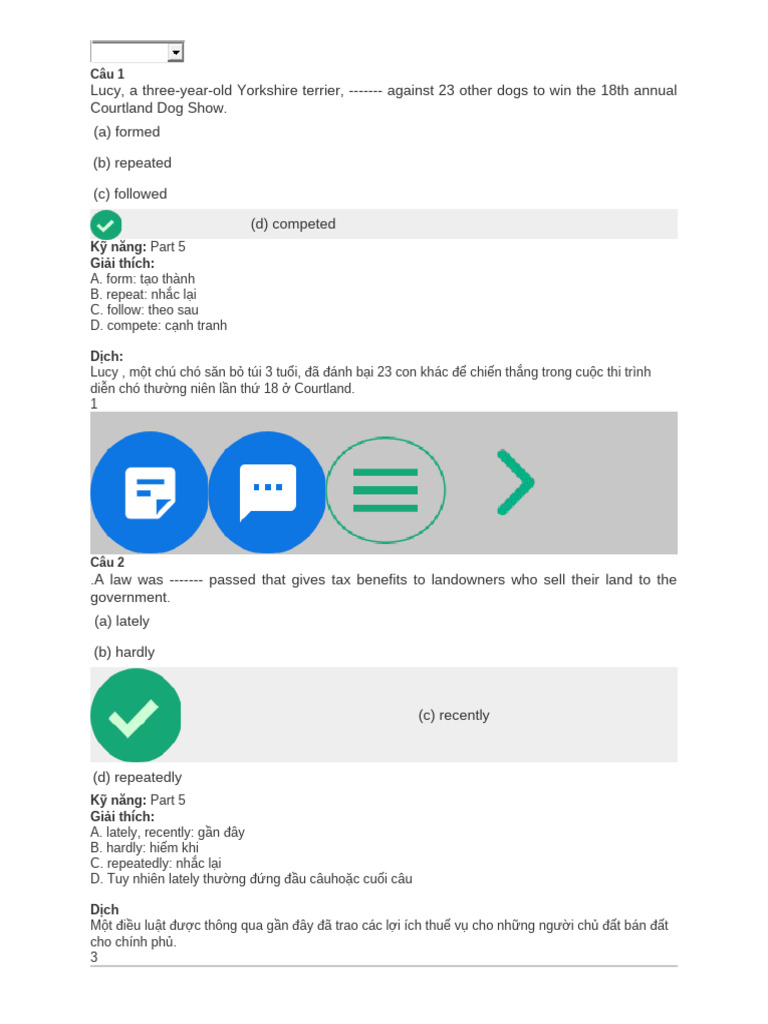 Câu 1
Lucy, a three-year-old Yorkshire terrier, ------- against 23 other dogs to win the 18th annual Courtland Dog Show.

(a) formed

(b) repeated

(c) followed

(d) competed

Kỹ năng: Part 5
Giải thích:
A. form: tạo thành
B. repeat: nhắc lại
C. follow: theo sau
D. compete: cạnh tranh

Dịch:
Lucy , một chú chó săn bỏ túi 3 tuổi, đã đánh bại 23 con khác để chiến thắng trong cuộc thi trình diễn chó thường niên lần thứ 18 ở Courtland.
1

Câu 2
.A law was ------- passed that gives tax benefits to landowners who sell their land to the government.

(a) lately

(b) hardly

(c) recently

(d) repeatedly

Kỹ năng: Part 5
Giải thích:
A. lately, recently: gần đây
B. hardly: hiếm khi
C. repeatedly: nhắc lại
D. Tuy nhiên lately thường đứng đầu câuhoặc cuối câu

Dịch
Một điều luật được thông qua gần đây đã trao các lợi ích thuế vụ cho những người chủ đất bán đất cho chính phủ.
3